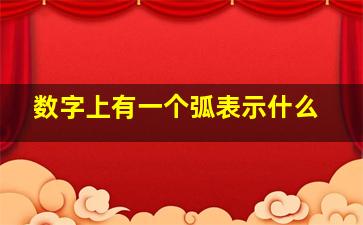 数字上有一个弧表示什么